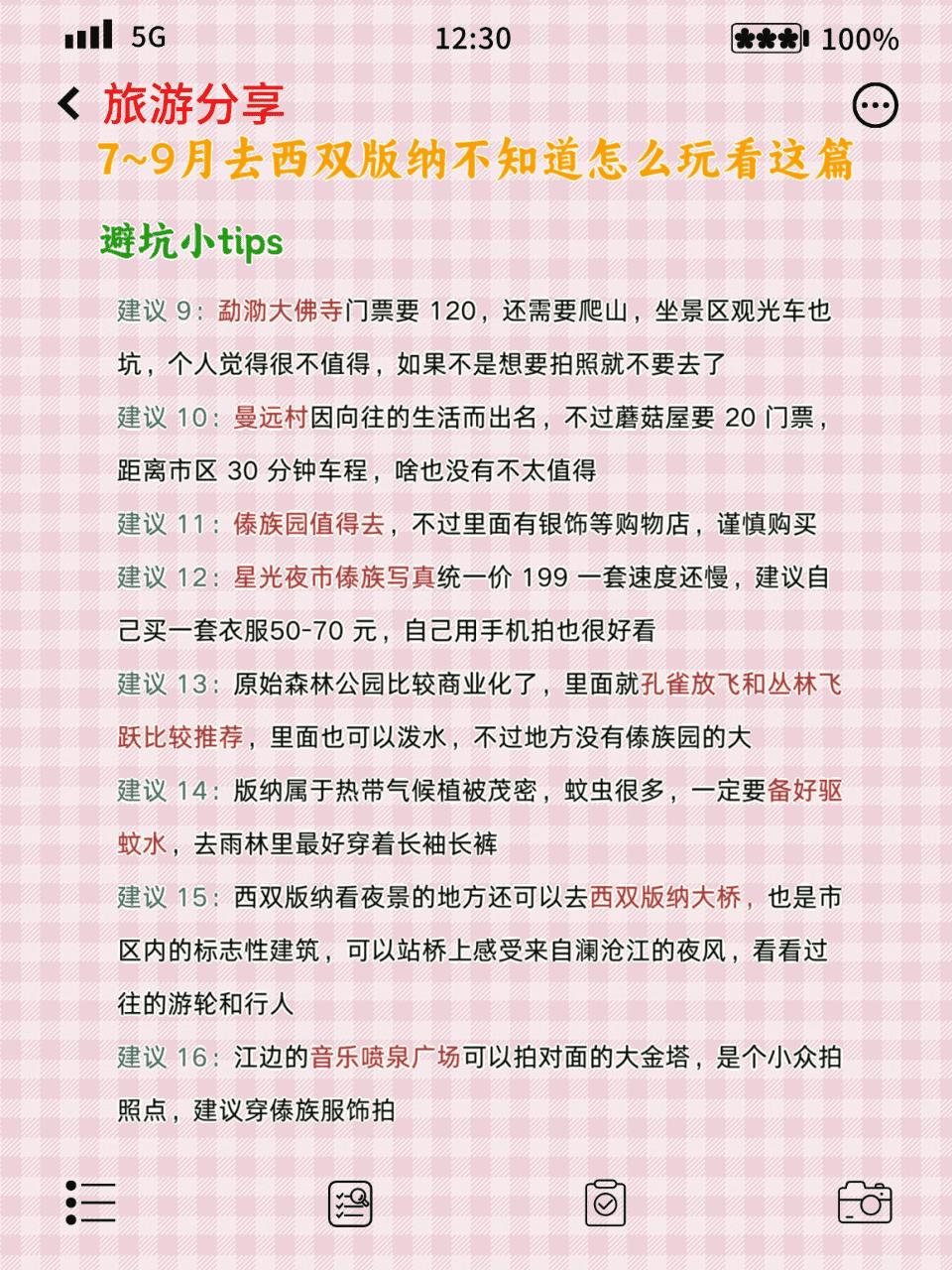 5G 12:30 100%

旅游分享

7~9月去西双版纳不知道怎么玩看这篇

避坑小tips

建议 9：勐泐大佛寺门票要 120，还需要爬山，坐景区观光车也坑，个人觉得很不值得，如果不是想要拍照就不要去了

建议 10：曼远村因向往的生活而出名，不过蘑菇屋要 20 门票，距离市区 30 分钟车程，啥也没有不太值得

建议 11：傣族园值得去，不过里面有银饰等购物店，谨慎购买

建议 12：星光夜市傣族写真统一价 199 一套速度还慢，建议自己买一套衣服50-70 元，自己用手机拍也很好看

建议 13：原始森林公园比较商业化了，里面就孔雀放飞和丛林飞跃比较推荐，里面也可以泼水，不过地方没有傣族园的大

建议 14：版纳属于热带气候植被茂密，蚊虫很多，一定要备好驱蚊水，去雨林里最好穿着长袖长裤

建议 15：西双版纳看夜景的地方还可以去西双版纳大桥，也是市区内的标志性建筑，可以站桥上感受来自澜沧江的夜风，看看过往的游轮和行人

建议 16：江边的音乐喷泉广场可以拍对面的大金塔，是个小众拍照点，建议穿傣族服饰拍